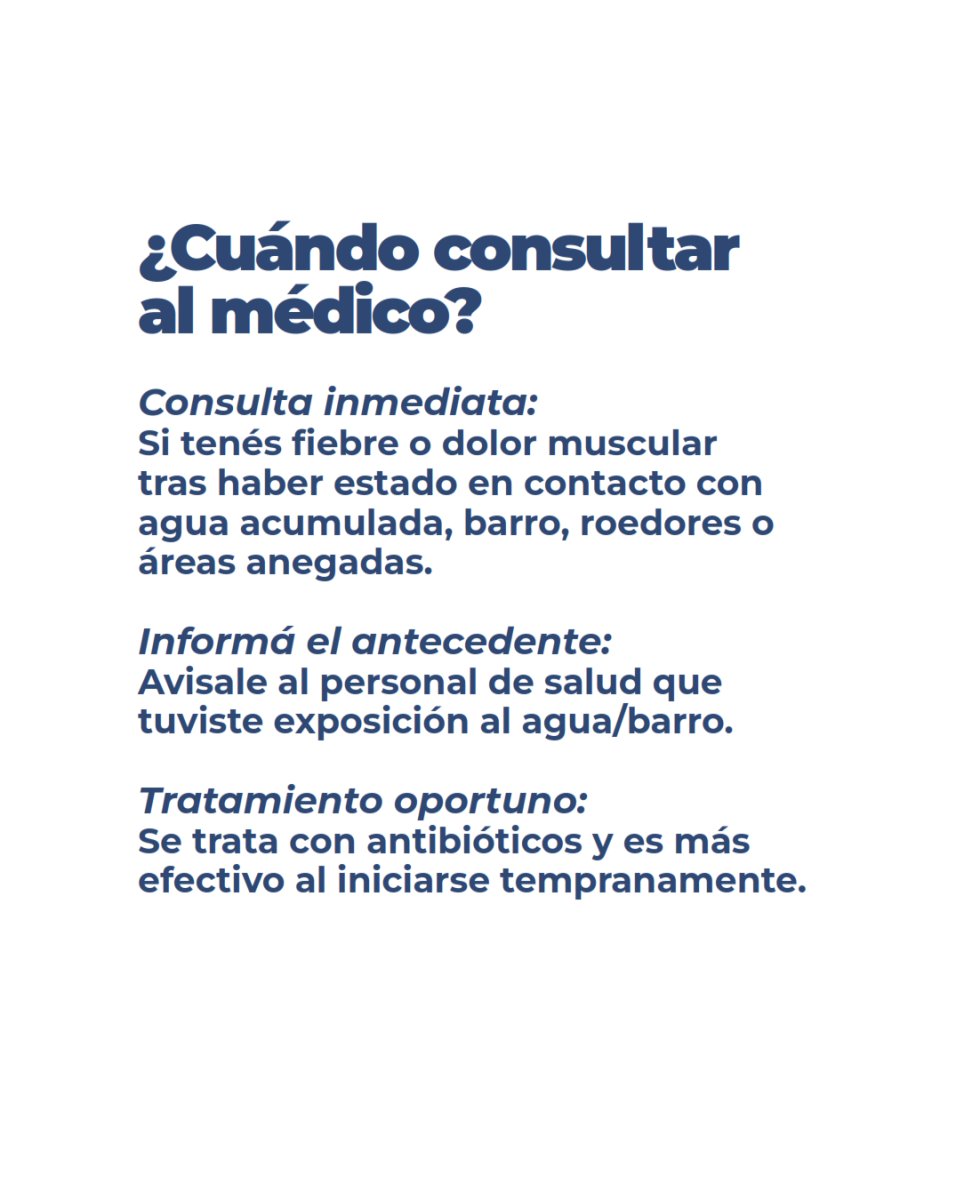 ¿Cuándo consultar al médico?

Consulta inmediata:
Si tenés fiebre o dolor muscular tras haber estado en contacto con agua acumulada, barro, roedores o áreas anegadas.

Informá el antecedente:
Avisale al personal de salud que tuviste exposición al agua/barro.

Tratamiento oportuno:
Se trata con antibióticos y es más efectivo al iniciarse tempranamente.